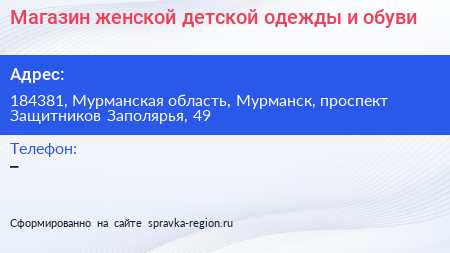 Магазин женской детской одежды и обуви

Адрес:

184381, Мурманская область, Мурманск, проспект Защитников Заполярья, 49

Телефон:

–

Сформированно на сайте spravka-region.ru